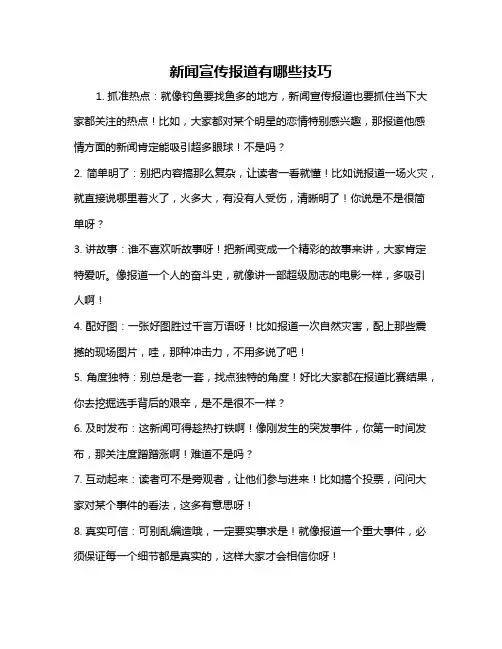 新闻宣传报道有哪些技巧

1. 抓准热点：就像钓鱼要找鱼多的地方，新闻宣传报道也要抓住当下大家都关注的热点！比如，大家都对某个明星的恋情特别感兴趣，那报道他感情方面的新闻肯定能吸引超多眼球！不是吗？

2. 简单明了：别把内容搞那么复杂，让读者一看就懂！比如说报道一场火灾，就直接说哪里着火了，火多大，有没有人受伤，清晰明了！你说是不是很简单呀？

3. 讲故事：谁不喜欢听故事呀！把新闻变成一个精彩的故事来讲，大家肯定特爱听。像报道一个人的奋斗史，就像讲一部超级励志的电影一样，多吸引人啊！

4. 配好图：一张好图胜过千言万语呀！比如报道一次自然灾害，配上那些震撼的现场图片，哇，那种冲击力，不用多说了吧！

5. 角度独特：别总是老一套，找点独特的角度！好比大家都在报道比赛结果，你去挖掘选手背后的艰辛，是不是很不一样？

6. 及时发布：这新闻可得趁热打铁啊！像刚发生的突发事件，你第一时间发布，那关注度蹭蹭涨啊！难道不是吗？

7. 互动起来：读者可不是旁观者，让他们参与进来！比如搞个投票，问问大家对某个事件的看法，这多有意思呀！

8. 真实可信：可别乱编造哦，一定要实事求是！就像报道一个重大事件，必须保证每一个细节都是真实的，这样大家才会相信你呀！